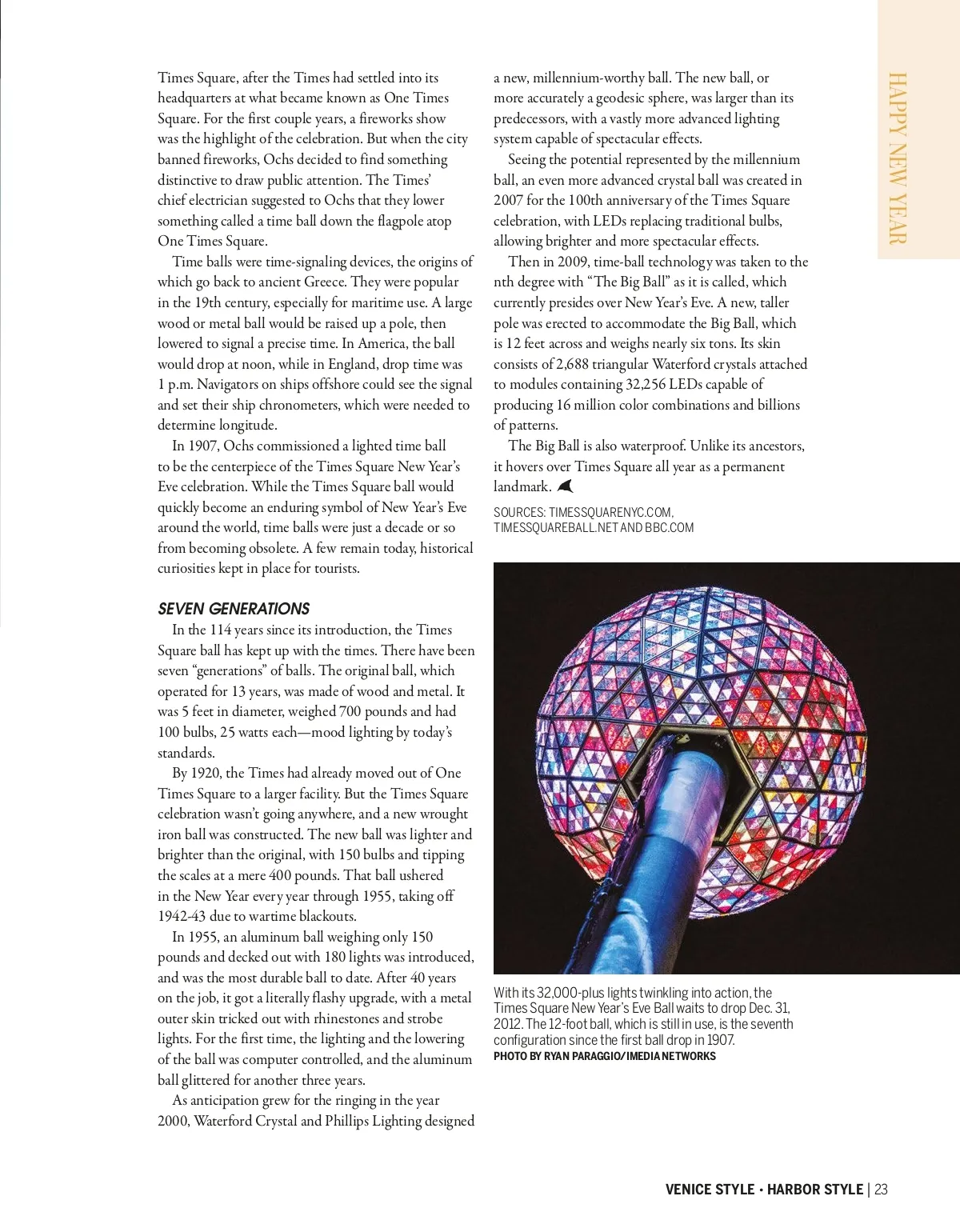 HAPPY NEW YEAR

Times Square, after the Times had settled into its headquarters at what became known as One Times Square. For the first couple years, a fireworks show was the highlight of the celebration. But when the city banned fireworks, Ochs decided to find something distinctive to draw public attention. The Times' chief electrician suggested to Ochs that they lower something called a time ball down the flagpole atop One Times Square.

Time balls were time-signaling devices, the origins of which go back to ancient Greece. They were popular in the 19th century, especially for maritime use. A large wood or metal ball would be raised up a pole, then lowered to signal a precise time. In America, the ball would drop at noon, while in England, drop time was 1 p.m. Navigators on ships offshore could see the signal and set their ship chronometers, which were needed to determine longitude.

In 1907, Ochs commissioned a lighted time ball to be the centerpiece of the Times Square New Year's Eve celebration. While the Times Square ball would quickly become an enduring symbol of New Year's Eve around the world, time balls were just a decade or so from becoming obsolete. A few remain today, historical curiosities kept in place for tourists.

SEVEN GENERATIONS

In the 114 years since its introduction, the Times Square ball has kept up with the times. There have been seven "generations" of balls. The original ball, which operated for 13 years, was made of wood and metal. It was 5 feet in diameter, weighed 700 pounds and had 100 bulbs, 25 watts each—mood lighting by today's standards.

By 1920, the Times had already moved out of One Times Square to a larger facility. But the Times Square celebration wasn't going anywhere, and a new wrought iron ball was constructed. The new ball was lighter and brighter than the original, with 150 bulbs and tipping the scales at a mere 400 pounds. That ball ushered in the New Year every year through 1955, taking off 1942-43 due to wartime blackouts.

In 1955, an aluminum ball weighing only 150 pounds and decked out with 180 lights was introduced, and was the most durable ball to date. After 40 years on the job, it got a literally flashy upgrade, with a metal outer skin tricked out with rhinestones and strobe lights. For the first time, the lighting and the lowering of the ball was computer controlled, and the aluminum ball glittered for another three years.

As anticipation grew for the ringing in the year 2000, Waterford Crystal and Phillips Lighting designed a new, millennium-worthy ball. The new ball, or more accurately a geodesic sphere, was larger than its predecessors, with a vastly more advanced lighting system capable of spectacular effects.

Seeing the potential represented by the millennium ball, an even more advanced crystal ball was created in 2007 for the 100th anniversary of the Times Square celebration, with LEDs replacing traditional bulbs, allowing brighter and more spectacular effects.

Then in 2009, time-ball technology was taken to the nth degree with "The Big Ball" as it is called, which currently presides over New Year's Eve. A new, taller pole was erected to accommodate the Big Ball, which is 12 feet across and weighs nearly six tons. Its skin consists of 2,688 triangular Waterford crystals attached to modules containing 32,256 LEDs capable of producing 16 million color combinations and billions of patterns.

The Big Ball is also waterproof. Unlike its ancestors, it hovers over Times Square all year as a permanent landmark.

SOURCES: TIMESSQUARENYC.COM, TIMESSQUAREBALL.NET AND BBC.COM

With its 32,000-plus lights twinkling into action, the Times Square New Year's Eve Ball waits to drop Dec. 31, 2012. The 12-foot ball, which is still in use, is the seventh configuration since the first ball drop in 1907.
PHOTO BY RYAN PARAGGIO/IMEDIA NETWORKS

VENICE STYLE • HARBOR STYLE | 23